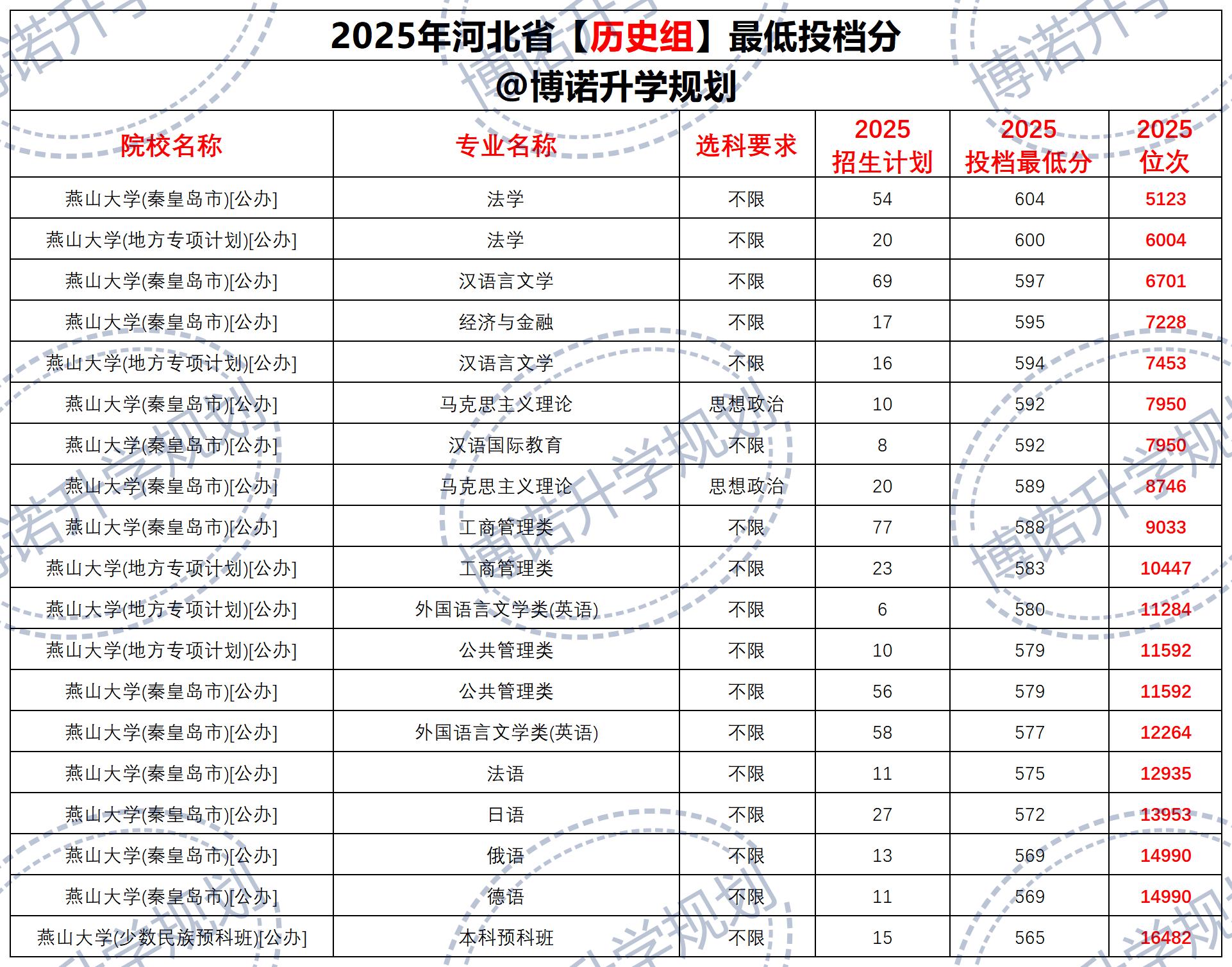 2025年河北省【历史组】最低投档分
@博诺升学规划

| 院校名称 | 专业名称 | 选科要求 | 2025 招生计划 | 2025 投档最低分 | 2025 位次 |
|---|---|---|---|---|---|
| 燕山大学(秦皇岛市)[公办] | 法学 | 不限 | 54 | 604 | 5123 |
| 燕山大学(地方专项计划)[公办] | 法学 | 不限 | 20 | 600 | 6004 |
| 燕山大学(秦皇岛市)[公办] | 汉语言文学 | 不限 | 69 | 597 | 6701 |
| 燕山大学(秦皇岛市)[公办] | 经济与金融 | 不限 | 17 | 595 | 7228 |
| 燕山大学(地方专项计划)[公办] | 汉语言文学 | 不限 | 16 | 594 | 7453 |
| 燕山大学(秦皇岛市)[公办] | 马克思主义理论 | 思想政治 | 10 | 592 | 7950 |
| 燕山大学(秦皇岛市)[公办] | 汉语国际教育 | 不限 | 8 | 592 | 7950 |
| 燕山大学(秦皇岛市)[公办] | 马克思主义理论 | 思想政治 | 20 | 589 | 8746 |
| 燕山大学(秦皇岛市)[公办] | 工商管理类 | 不限 | 77 | 588 | 9033 |
| 燕山大学(地方专项计划)[公办] | 工商管理类 | 不限 | 23 | 583 | 10447 |
| 燕山大学(地方专项计划)[公办] | 外国语言文学类(英语) | 不限 | 6 | 580 | 11284 |
| 燕山大学(地方专项计划)[公办] | 公共管理类 | 不限 | 10 | 579 | 11592 |
| 燕山大学(秦皇岛市)[公办] | 公共管理类 | 不限 | 56 | 579 | 11592 |
| 燕山大学(秦皇岛市)[公办] | 外国语言文学类(英语) | 不限 | 58 | 577 | 12264 |
| 燕山大学(秦皇岛市)[公办] | 法语 | 不限 | 11 | 575 | 12935 |
| 燕山大学(秦皇岛市)[公办] | 日语 | 不限 | 27 | 572 | 13953 |
| 燕山大学(秦皇岛市)[公办] | 俄语 | 不限 | 13 | 569 | 14990 |
| 燕山大学(秦皇岛市)[公办] | 德语 | 不限 | 11 | 569 | 14990 |
| 燕山大学(少数民族预科班)[公办] | 本科预科班 | 不限 | 15 | 565 | 16482 |

博诺升学规划